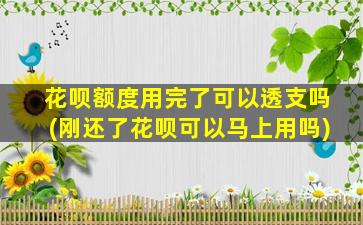 花呗额度用完了可以透支吗
(刚还了花呗可以马上用吗)